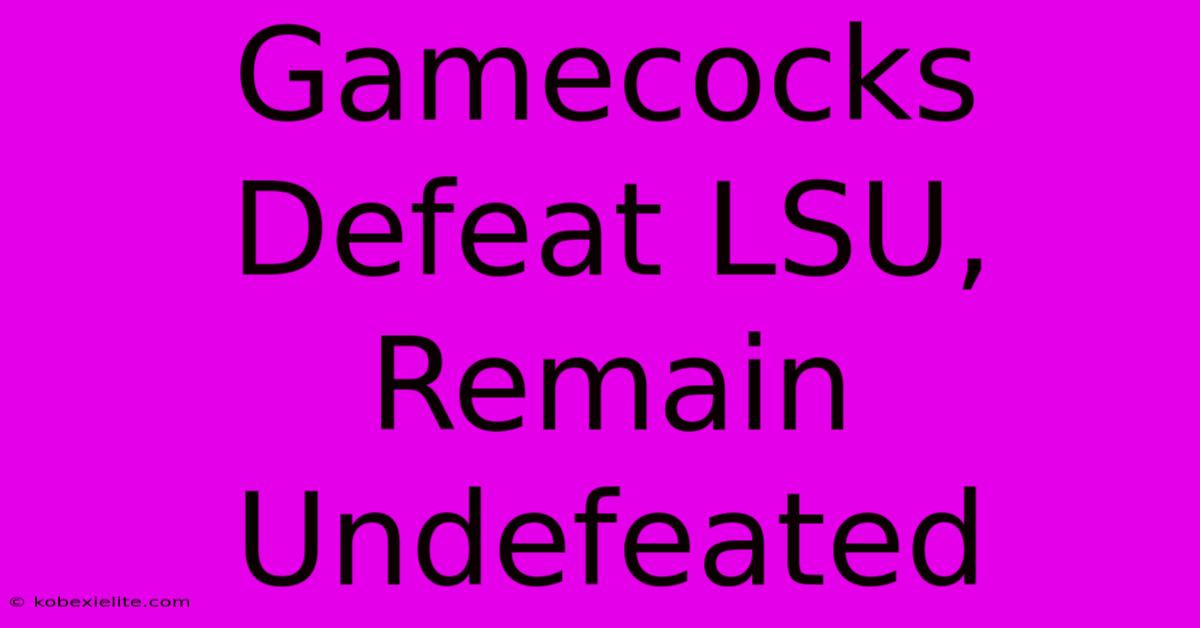 Gamecocks Defeat LSU, Remain Undefeated

© kobexielite.com